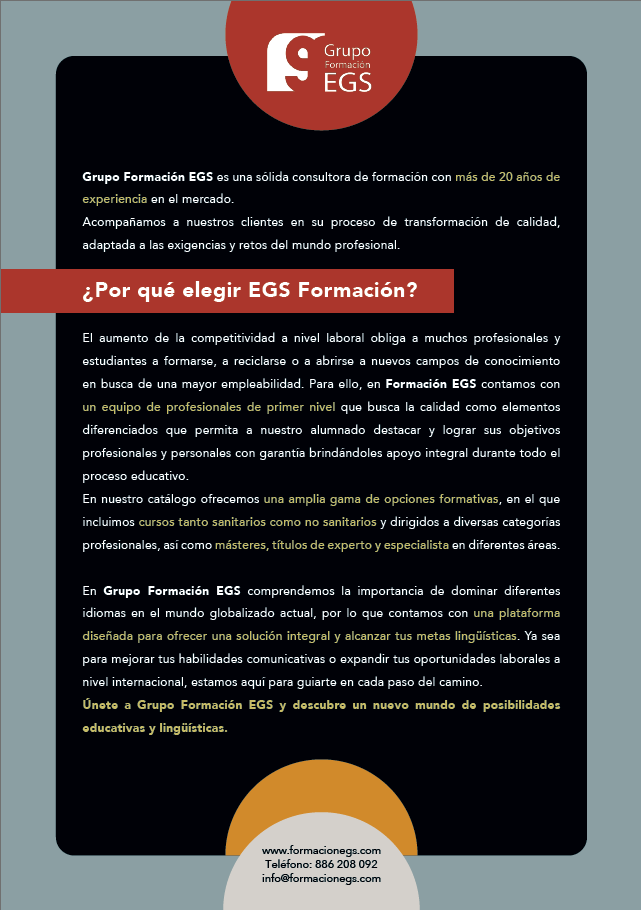 Grupo Formación EGS

Grupo Formación EGS es una sólida consultora de formación con más de 20 años de experiencia en el mercado.
Acompañamos a nuestros clientes en su proceso de transformación de calidad, adaptada a las exigencias y retos del mundo profesional.

¿Por qué elegir EGS Formación?

El aumento de la competitividad a nivel laboral obliga a muchos profesionales y estudiantes a formarse, a reciclarse o a abrirse a nuevos campos de conocimiento en busca de una mayor empleabilidad. Para ello, en Formación EGS contamos con un equipo de profesionales de primer nivel que busca la calidad como elementos diferenciados que permita a nuestro alumnado destacar y lograr sus objetivos profesionales y personales con garantía brindándoles apoyo integral durante todo el proceso educativo.
En nuestro catálogo ofrecemos una amplia gama de opciones formativas, en el que incluimos cursos tanto sanitarios como no sanitarios y dirigidos a diversas categorías profesionales, así como másteres, títulos de experto y especialista en diferentes áreas.

En Grupo Formación EGS comprendemos la importancia de dominar diferentes idiomas en el mundo globalizado actual, por lo que contamos con una plataforma diseñada para ofrecer una solución integral y alcanzar tus metas lingüísticas. Ya sea para mejorar tus habilidades comunicativas o expandir tus oportunidades laborales a nivel internacional, estamos aquí para guiarte en cada paso del camino.
Únete a Grupo Formación EGS y descubre un nuevo mundo de posibilidades educativas y lingüísticas.

www.formacionegs.com
Teléfono: 886 208 092
info@formacionegs.com